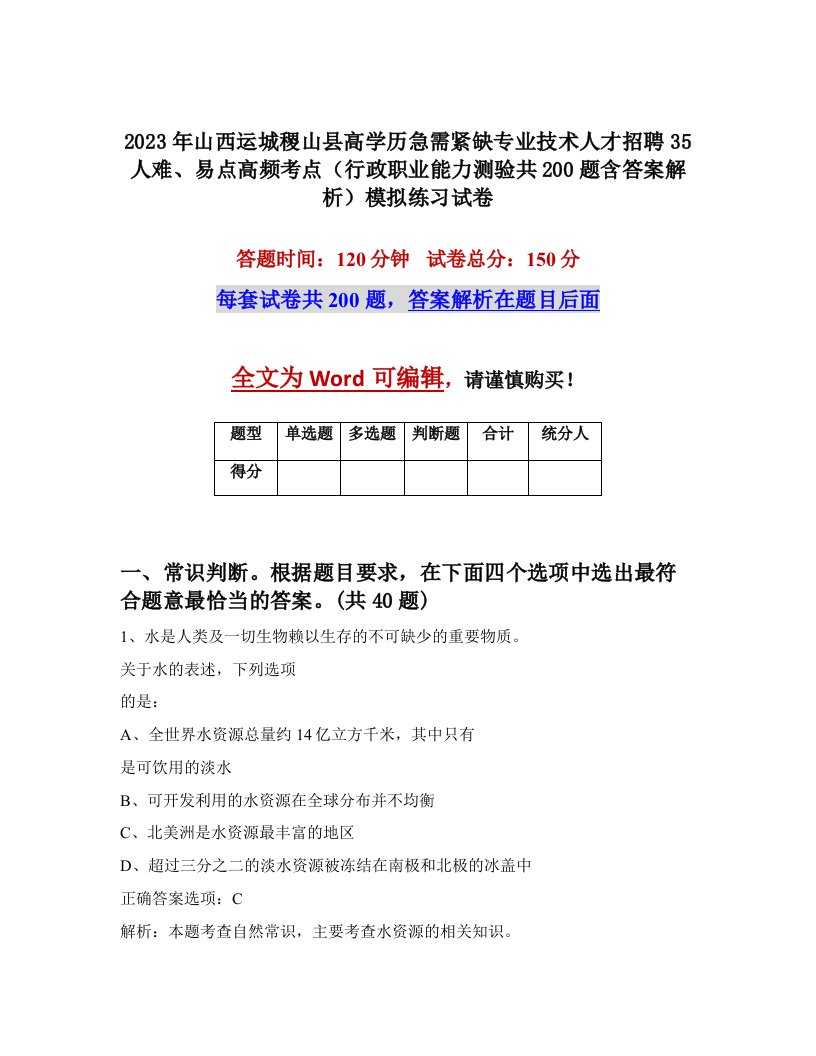 2023年山西运城稷山县高学历急需紧缺专业技术人才招聘35人难、易点高频考点（行政职业能力测验共200题含答案解析）模拟练习试卷

答题时间：120分钟　试卷总分：150分

每套试卷共200题，答案解析在题目后面

全文为Word可编辑，请谨慎购买！

| 题型 | 单选题 | 多选题 | 判断题 | 合计 | 统分人 |
|---|---|---|---|---|---|
| 得分 | | | | | |

一、常识判断。根据题目要求，在下面四个选项中选出最符合题意最恰当的答案。(共40题）

1、水是人类及一切生物赖以生存的不可缺少的重要物质。

关于水的表述，下列选项

的是：

A、全世界水资源总量约14亿立方千米，其中只有

是可饮用的淡水

B、可开发利用的水资源在全球分布并不均衡

C、北美洲是水资源最丰富的地区

D、超过三分之二的淡水资源被冻结在南极和北极的冰盖中

正确答案选项：C

解析：本题考查自然常识，主要考查水资源的相关知识。